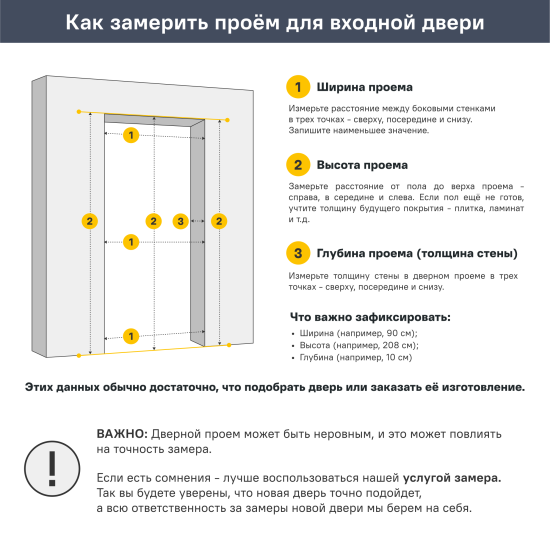 Как замерить проём для входной двери

1
2
2
3
2
1
1

1 Ширина проема

Измерьте расстояние между боковыми стенками в трех точках - сверху, посередине и снизу. Запишите наименьшее значение.

2 Высота проема

Замерьте расстояние от пола до верха проема - справа, в середине и слева. Если пол ещё не готов, учтите толщину будущего покрытия - плитка, ламинат и т.д.

3 Глубина проема (толщина стены)

Измерьте толщину стены в дверном проеме в трех точках - сверху, посередине и снизу.

Что важно зафиксировать:
• Ширина (например, 90 см);
• Высота (например, 208 см);
• Глубина (например, 10 см)

Этих данных обычно достаточно, что подобрать дверь или заказать её изготовление.

!

ВАЖНО: Дверной проем может быть неровным, и это может повлиять на точность замера.

Если есть сомнения - лучше воспользоваться нашей услугой замера. Так вы будете уверены, что новая дверь точно подойдет, а всю ответственность за замеры новой двери мы берем на себя.